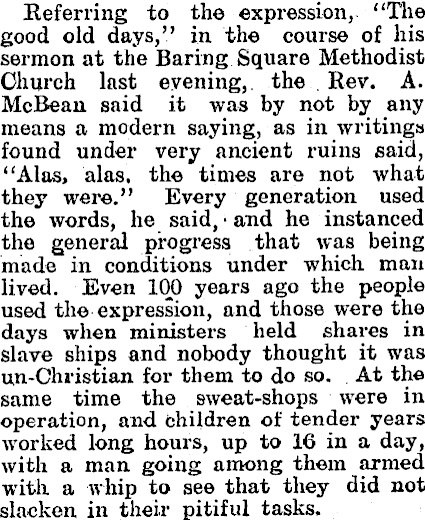 Referring to the expression, "The good old days," in the course of his sermon at the Baring Square Methodist Church last evening, the Rev. A. McBean said it was by not by any means a modern saying, as in writings found under very ancient ruins said, "Alas, alas, the times are not what they were." Every generation used the words, he said, and he instanced the general progress that was being made in conditions under which man lived. Even 100 years ago the people used the expression, and those were the days when ministers held shares in slave ships and nobody thought it was un-Christian for them to do so. At the same time the sweat-shops were in operation, and children of tender years worked long hours, up to 16 in a day, with a man going among them armed with a whip to see that they did not slacken in their pitiful tasks.